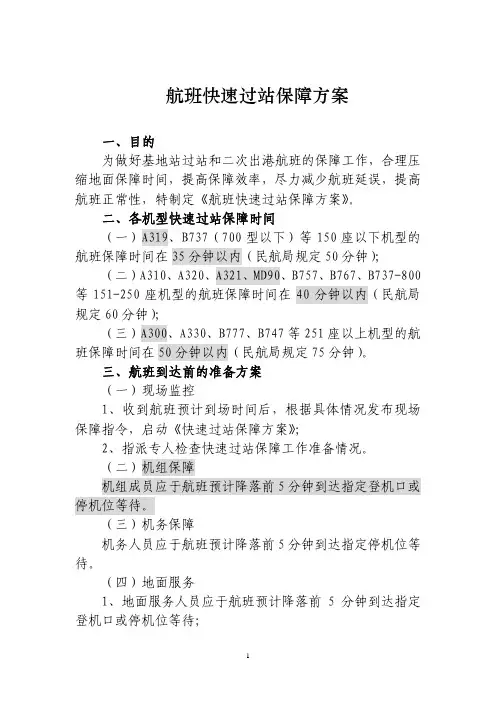 航班快速过站保障方案

一、目的

为做好基地站过站和二次出港航班的保障工作，合理压缩地面保障时间，提高保障效率，尽力减少航班延误，提高航班正常性，特制定《航班快速过站保障方案》。

二、各机型快速过站保障时间

（一）A319、B737（700型以下）等150座以下机型的航班保障时间在35分钟以内（民航局规定50分钟）；

（二）A310、A320、A321、MD90、B757、B767、B737-800等151-250座机型的航班保障时间在40分钟以内（民航局规定60分钟）；

（三）A300、A330、B777、B747等251座以上机型的航班保障时间在50分钟以内（民航局规定75分钟）。

三、航班到达前的准备方案

（一）现场监控

1、收到航班预计到场时间后，根据具体情况发布现场保障指令，启动《快速过站保障方案》；

2、指派专人检查快速过站保障工作准备情况。

（二）机组保障

机组成员应于航班预计降落前5分钟到达指定登机口或停机位等待。

（三）机务保障

机务人员应于航班预计降落前5分钟到达指定停机位等待。

（四）地面服务

1、地面服务人员应于航班预计降落前 5 分钟到达指定登机口或停机位等待；

1